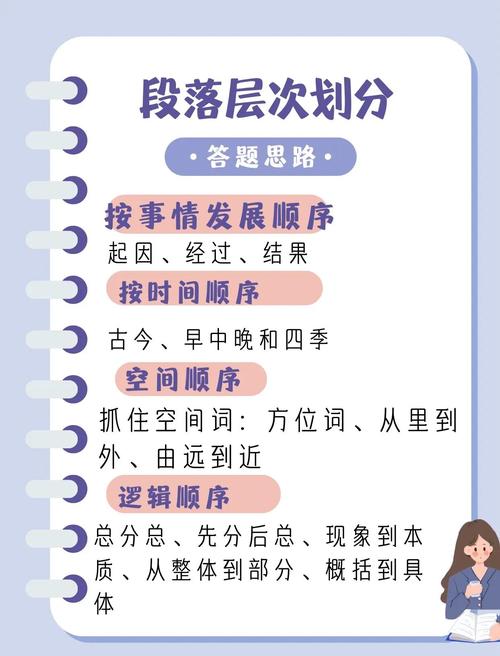 段落层次划分

·答题思路·

按事情发展顺序

起因、经过、结果

按时间顺序

古今、早中晚和四季

空间顺序

抓住空间词：方位词、从里到外、由远到近

逻辑顺序

总分总、先分后总、现象到本质、从整体到部分、概括到具体